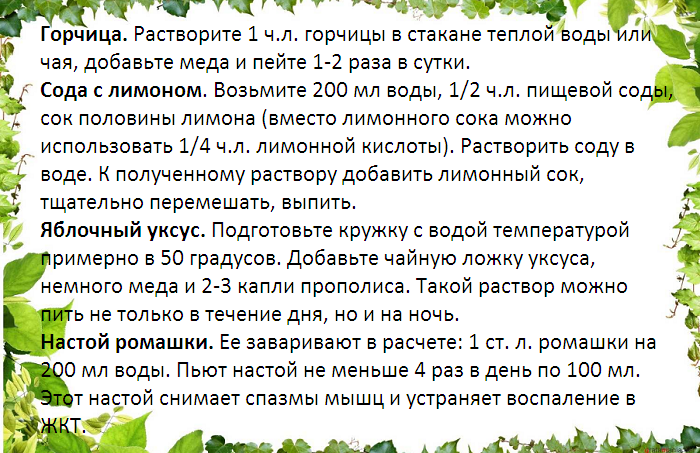 Горчица. Растворите 1 ч.л. горчицы в стакане теплой воды или чая, добавьте меда и пейте 1-2 раза в сутки.

Сода с лимоном. Возьмите 200 мл воды, 1/2 ч.л. пищевой соды, сок половины лимона (вместо лимонного сока можно использовать 1/4 ч.л. лимонной кислоты). Растворить соду в воде. К полученному раствору добавить лимонный сок, тщательно перемешать, выпить.

Яблочный уксус. Подготовьте кружку с водой температурой примерно в 50 градусов. Добавьте чайную ложку уксуса, немного меда и 2-3 капли прополиса. Такой раствор можно пить не только в течение дня, но и на ночь.

Настой ромашки. Ее заваривают в расчете: 1 ст. л. ромашки на 200 мл воды. Пьют настой не меньше 4 раз в день по 100 мл. Этот настой снимает спазмы мышц и устраняет воспаление в ЖКТ.